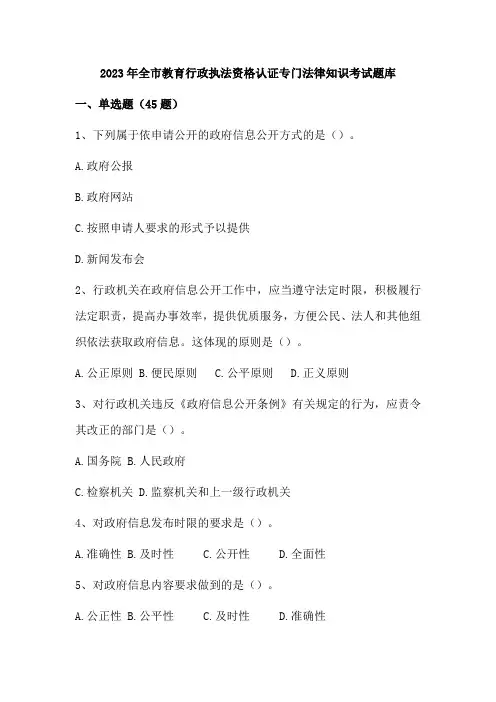 2023年全市教育行政执法资格认证专门法律知识考试题库

一、单选题（45题）

1、下列属于依申请公开的政府信息公开方式的是（）。

A.政府公报

B.政府网站

C.按照申请人要求的形式予以提供

D.新闻发布会

2、行政机关在政府信息公开工作中，应当遵守法定时限，积极履行法定职责，提高办事效率，提供优质服务，方便公民、法人和其他组织依法获取政府信息。这体现的原则是（）。

A.公正原则 B.便民原则 C.公平原则 D.正义原则

3、对行政机关违反《政府信息公开条例》有关规定的行为，应责令其改正的部门是（）。

A.国务院 B.人民政府

C.检察机关 D.监察机关和上一级行政机关

4、对政府信息发布时限的要求是（）。

A.准确性 B.及时性 C.公开性 D.全面性

5、对政府信息内容要求做到的是（）。

A.公正性 B.公平性 C.及时性 D.准确性